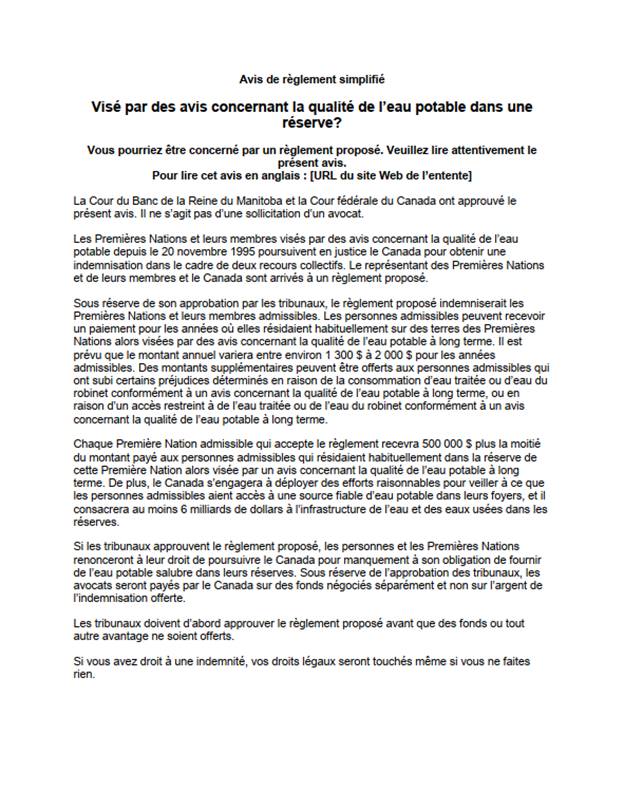 Avis de règlement simplifié

Visé par des avis concernant la qualité de l'eau potable dans une réserve?

Vous pourriez être concerné par un règlement proposé. Veuillez lire attentivement le présent avis.
Pour lire cet avis en anglais : [URL du site Web de l'entente]

La Cour du Banc de la Reine du Manitoba et la Cour fédérale du Canada ont approuvé le présent avis. Il ne s'agit pas d'une sollicitation d'un avocat.

Les Premières Nations et leurs membres visés par des avis concernant la qualité de l'eau potable depuis le 20 novembre 1995 poursuivent en justice le Canada pour obtenir une indemnisation dans le cadre de deux recours collectifs. Le représentant des Premières Nations et de leurs membres et le Canada sont arrivés à un règlement proposé.

Sous réserve de son approbation par les tribunaux, le règlement proposé indemniserait les Premières Nations et leurs membres admissibles. Les personnes admissibles peuvent recevoir un paiement pour les années où elles résidaient habituellement sur des terres des Premières Nations alors visées par des avis concernant la qualité de l'eau potable à long terme. Il est prévu que le montant annuel variera entre environ 1 300 $ à 2 000 $ pour les années admissibles. Des montants supplémentaires peuvent être offerts aux personnes admissibles qui ont subi certains préjudices déterminés en raison de la consommation d'eau traitée ou d'eau du robinet conformément à un avis concernant la qualité de l'eau potable à long terme, ou en raison d'un accès restreint à de l'eau traitée ou de l'eau du robinet conformément à un avis concernant la qualité de l'eau potable à long terme.

Chaque Première Nation admissible qui accepte le règlement recevra 500 000 $ plus la moitié du montant payé aux personnes admissibles qui résidaient habituellement dans la réserve de cette Première Nation alors visée par un avis concernant la qualité de l'eau potable à long terme. De plus, le Canada s'engagera à déployer des efforts raisonnables pour veiller à ce que les personnes admissibles aient accès à une source fiable d'eau potable dans leurs foyers, et il consacrera au moins 6 milliards de dollars à l'infrastructure de l'eau et des eaux usées dans les réserves.

Si les tribunaux approuvent le règlement proposé, les personnes et les Premières Nations renonceront à leur droit de poursuivre le Canada pour manquement à son obligation de fournir de l'eau potable salubre dans leurs réserves. Sous réserve de l'approbation des tribunaux, les avocats seront payés par le Canada sur des fonds négociés séparément et non sur l'argent de l'indemnisation offerte.

Les tribunaux doivent d'abord approuver le règlement proposé avant que des fonds ou tout autre avantage ne soient offerts.

Si vous avez droit à une indemnité, vos droits légaux seront touchés même si vous ne faites rien.